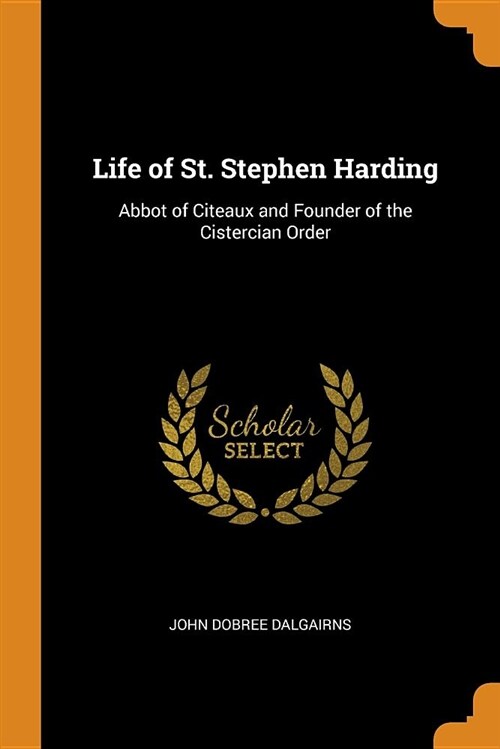 Life of St. Stephen Harding

Abbot of Citeaux and Founder of the Cistercian Order

Scholar
SELECT

JOHN DOBREE DALGAIRNS